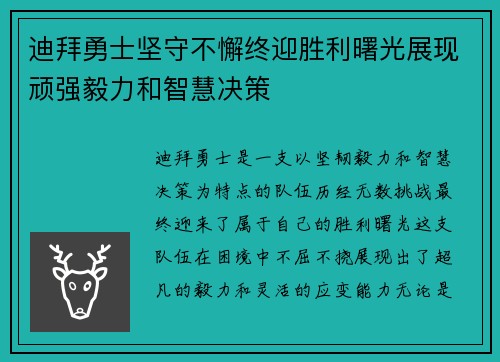 迪拜勇士坚守不懈终迎胜利曙光展现顽强毅力和智慧决策

迪拜勇士是一支以坚韧毅力和智慧决策为特点的队伍历经无数挑战最终迎来了属于自己的胜利曙光这支队伍在困境中不屈不挠展现出了超凡的毅力和灵活的应变能力无论是